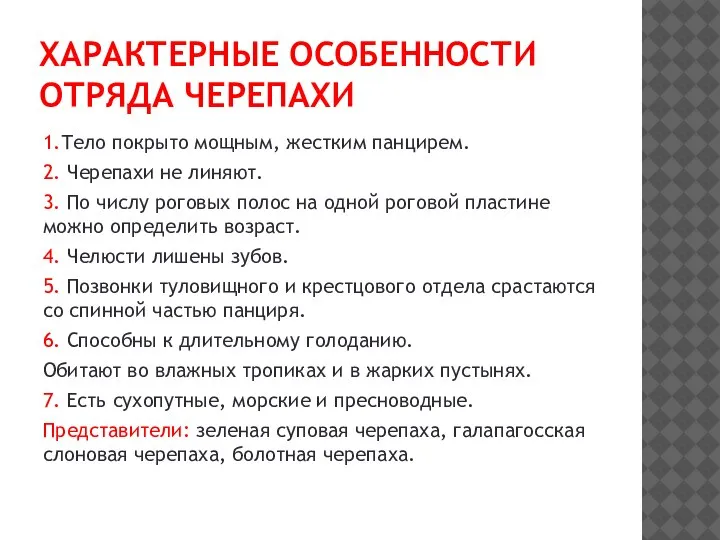 ХАРАКТЕРНЫЕ ОСОБЕННОСТИ ОТРЯДА ЧЕРЕПАХИ

1.Тело покрыто мощным, жестким панцирем.

2. Черепахи не линяют.

3. По числу роговых полос на одной роговой пластине можно определить возраст.

4. Челюсти лишены зубов.

5. Позвонки туловищного и крестцового отдела срастаются со спинной частью панциря.

6. Способны к длительному голоданию.

Обитают во влажных тропиках и в жарких пустынях.

7. Есть сухопутные, морские и пресноводные.

Представители: зеленая суповая черепаха, галапагосская слоновая черепаха, болотная черепаха.